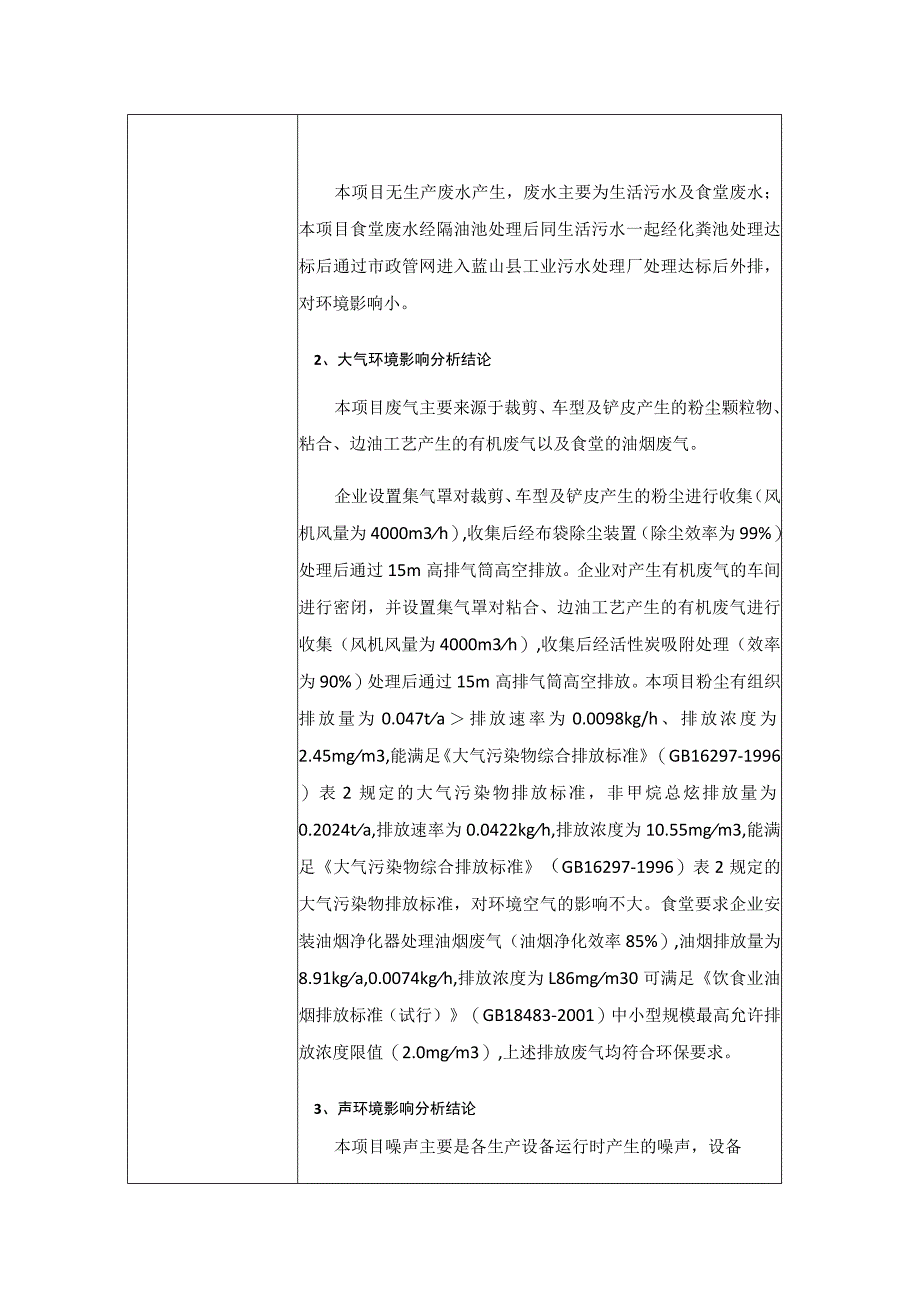 本项目无生产废水产生，废水主要为生活污水及食堂废水；本项目食堂废水经隔油池处理后同生活污水一起经化粪池处理达标后通过市政管网进入蓝山县工业污水处理厂处理达标后外排，对环境影响小。

2、大气环境影响分析结论

本项目废气主要来源于裁剪、车型及铲皮产生的粉尘颗粒物、粘合、边油工艺产生的有机废气以及食堂的油烟废气。

企业设置集气罩对裁剪、车型及铲皮产生的粉尘进行收集（风机风量为4000m3/h），收集后经布袋除尘装置（除尘效率为99%）处理后通过15m高排气筒高空排放。企业对产生有机废气的车间进行密闭，并设置集气罩对粘合、边油工艺产生的有机废气进行收集（风机风量为4000m3/h），收集后经活性炭吸附处理（效率为90%）处理后通过15m高排气筒高空排放。本项目粉尘有组织排放量为0.047t/a＞排放速率为0.0098kg/h、排放浓度为2.45mg/m3,能满足《大气污染物综合排放标准》（GB16297-1996）表2规定的大气污染物排放标准，非甲烷总炫排放量为0.2024t/a,排放速率为0.0422kg/h,排放浓度为10.55mg/m3,能满足《大气污染物综合排放标准》（GB16297-1996）表2规定的大气污染物排放标准，对环境空气的影响不大。食堂要求企业安装油烟净化器处理油烟废气（油烟净化效率85%），油烟排放量为8.91kg/a,0.0074kg/h,排放浓度为L86mg/m30可满足《饮食业油烟排放标准（试行）》（GB18483-2001）中小型规模最高允许排放浓度限值（2.0mg/m3），上述排放废气均符合环保要求。

3、声环境影响分析结论

本项目噪声主要是各生产设备运行时产生的噪声，设备